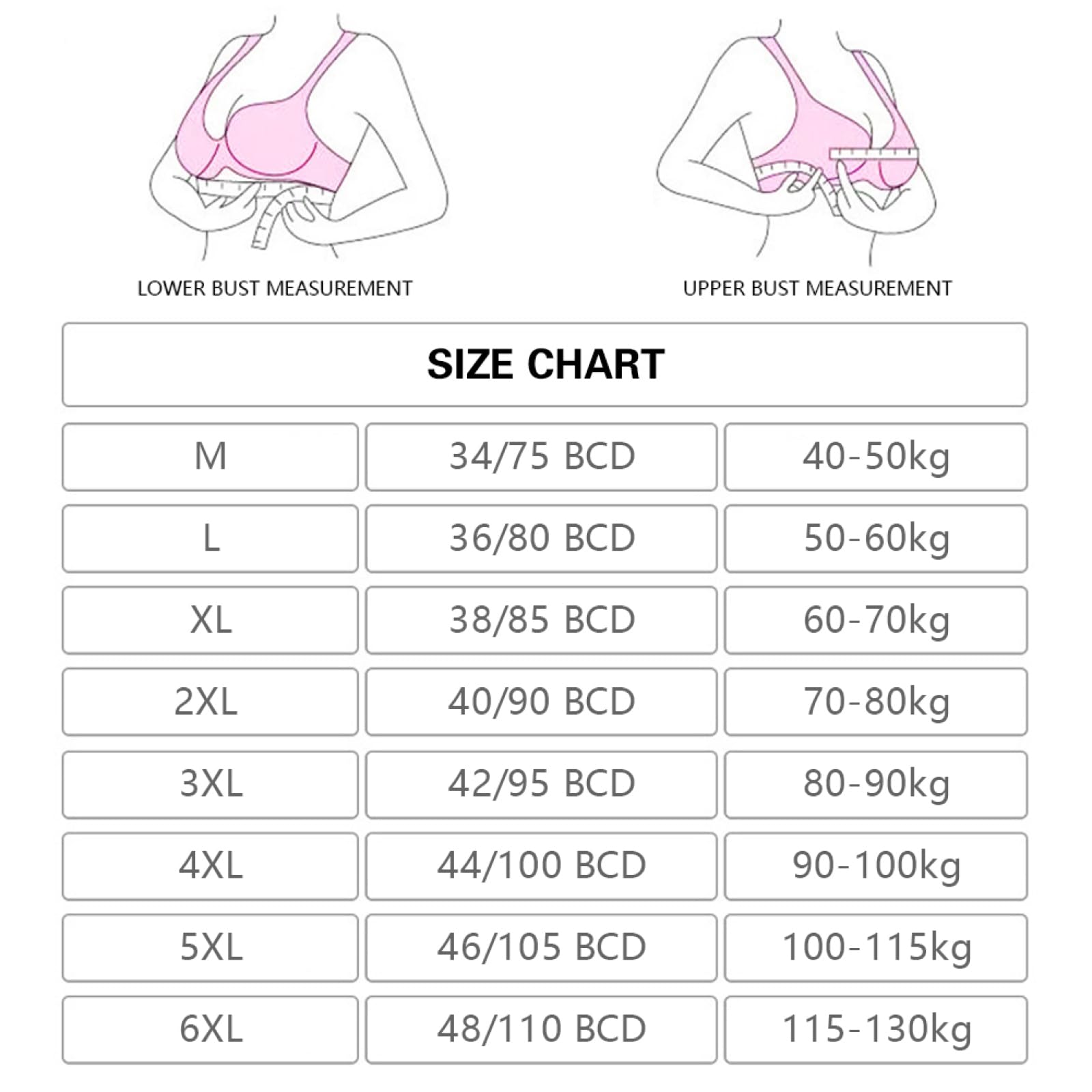 LOWER BUST MEASUREMENT

UPPER BUST MEASUREMENT

SIZE CHART

| M | 34/75 BCD | 40-50kg |
|---|---|---|
| L | 36/80 BCD | 50-60kg |
| XL | 38/85 BCD | 60-70kg |
| 2XL | 40/90 BCD | 70-80kg |
| 3XL | 42/95 BCD | 80-90kg |
| 4XL | 44/100 BCD | 90-100kg |
| 5XL | 46/105 BCD | 100-115kg |
| 6XL | 48/110 BCD | 115-130kg |